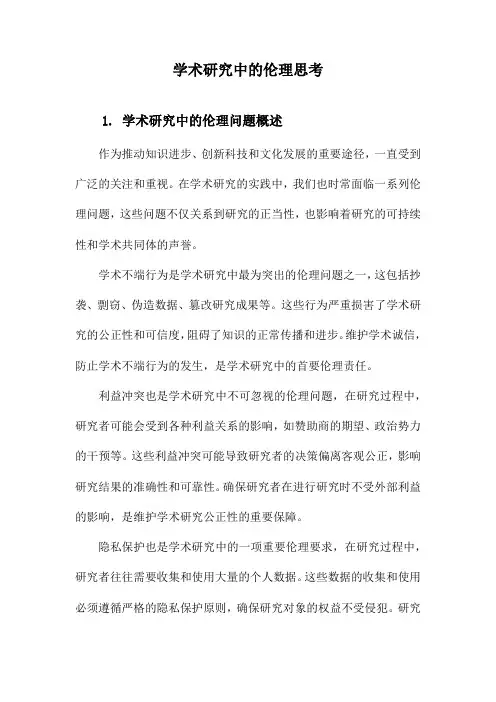 学术研究中的伦理思考

1. 学术研究中的伦理问题概述

作为推动知识进步、创新科技和文化发展的重要途径，一直受到广泛的关注和重视。在学术研究的实践中，我们也时常面临一系列伦理问题，这些问题不仅关系到研究的正当性，也影响着研究的可持续性和学术共同体的声誉。

学术不端行为是学术研究中最为突出的伦理问题之一，这包括抄袭、剽窃、伪造数据、篡改研究成果等。这些行为严重损害了学术研究的公正性和可信度，阻碍了知识的正常传播和进步。维护学术诚信，防止学术不端行为的发生，是学术研究中的首要伦理责任。

利益冲突也是学术研究中不可忽视的伦理问题，在研究过程中，研究者可能会受到各种利益关系的影响，如赞助商的期望、政治势力的干预等。这些利益冲突可能导致研究者的决策偏离客观公正，影响研究结果的准确性和可靠性。确保研究者在进行研究时不受外部利益的影响，是维护学术研究公正性的重要保障。

隐私保护也是学术研究中的一项重要伦理要求，在研究过程中，研究者往往需要收集和使用大量的个人数据。这些数据的收集和使用必须遵循严格的隐私保护原则，确保研究对象的权益不受侵犯。研究